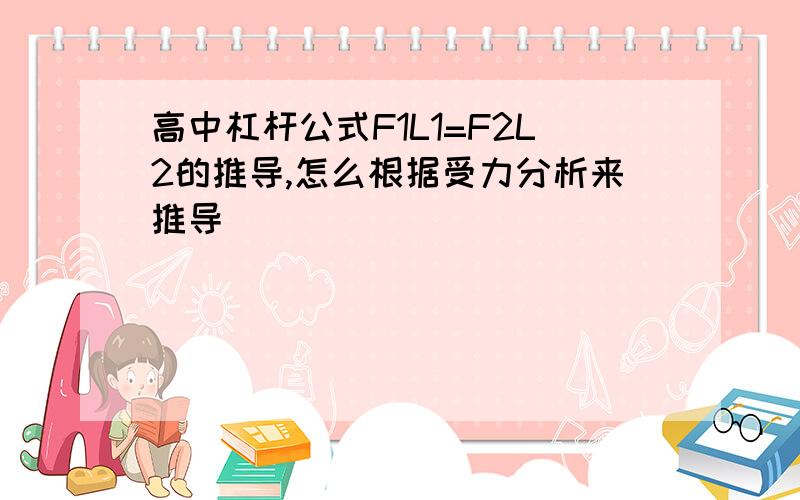 高中杠杆公式F1L1=F2L2的推导,怎么根据受力分析来推导